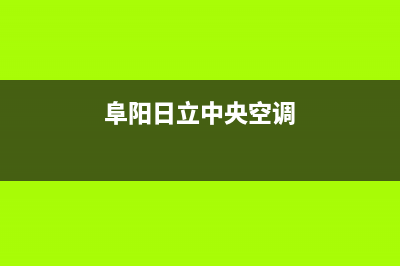 阜阳日立中央空调